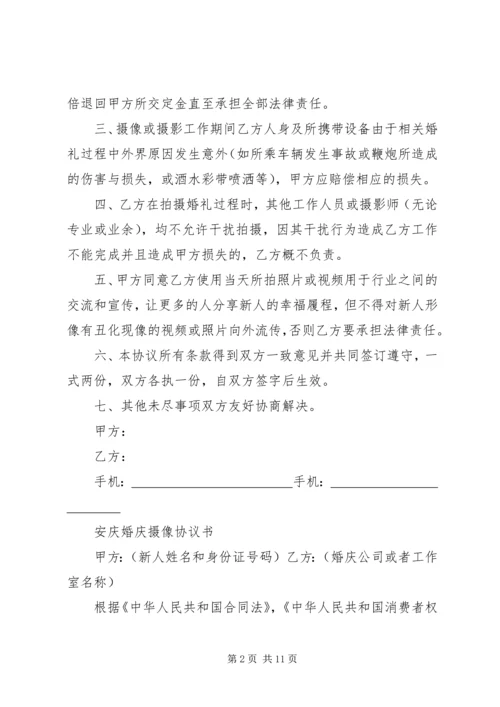 倍退回甲方所交定金直至承担全部法律责任。

三、摄像或摄影工作期间乙方人身及所携带设备由于相关婚礼过程中外界原因发生意外（如所乘车辆发生事故或鞭炮所造成的伤害与损失，或酒水彩带喷洒等），甲方应赔偿相应的损失。

四、乙方在拍摄婚礼过程时，其他工作人员或摄影师（无论专业或业余），均不允许干扰拍摄，因其干扰行为造成乙方工作不能完成并且造成甲方损失的，乙方概不负责。

五、甲方同意乙方使用当天所拍照片或视频用于行业之间的交流和宣传，让更多的人分享新人的幸福履程，但不得对新人形像有丑化现像的视频或照片向外流传，否则乙方要承担法律责任。

六、本协议所有条款得到双方一致意见并共同签订遵守，一式两份，双方各执一份，自双方签字后生效。

七、其他未尽事项双方友好协商解决。

甲方：

乙方：

手机：________________手机：________________

安庆婚庆摄像协议书

甲方：（新人姓名和身份证号码）乙方：（婚庆公司或者工作室名称）

根据《中华人民共和国合同法》，《中华人民共和国消费者权

第 2 页 共 11 页